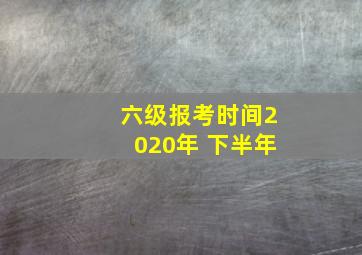 六级报考时间2020年 下半年